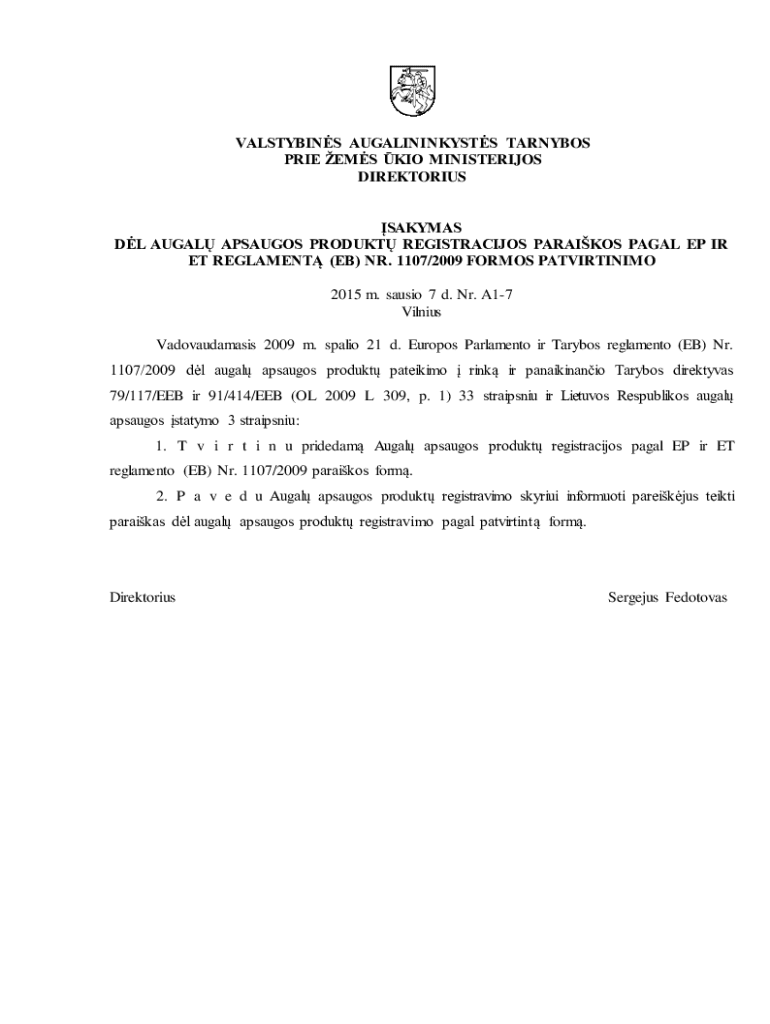 VALSTYBINĖS AUGALININKYSTĖS TARNYBOS
PRIE ŽEMĖS ŪKIO MINISTERIJOS
DIREKTORIUS

ĮSAKYMAS
DĖL AUGALŲ APSAUGOS PRODUKTŲ REGISTRACIJOS PARAIŠKOS PAGAL EP IR ET REGLAMENTĄ (EB) NR. 1107/2009 FORMOS PATVIRTINIMO

2015 m. sausio 7 d. Nr. A1-7
Vilnius

Vadovaudamasis 2009 m. spalio 21 d. Europos Parlamento ir Tarybos reglamento (EB) Nr. 1107/2009 dėl augalų apsaugos produktų pateikimo į rinką ir panaikinančio Tarybos direktyvas 79/117/EEB ir 91/414/EEB (OL 2009 L 309, p. 1) 33 straipsniu ir Lietuvos Respublikos augalų apsaugos įstatymo 3 straipsniu:

1. T v i r t i n u pridedamą Augalų apsaugos produktų registracijos pagal EP ir ET reglamento (EB) Nr. 1107/2009 paraiškos formą.

2. P a v e d u Augalų apsaugos produktų registravimo skyriui informuoti pareiškėjus teikti paraiškas dėl augalų apsaugos produktų registravimo pagal patvirtintą formą.

Direktorius Sergejus Fedotovas